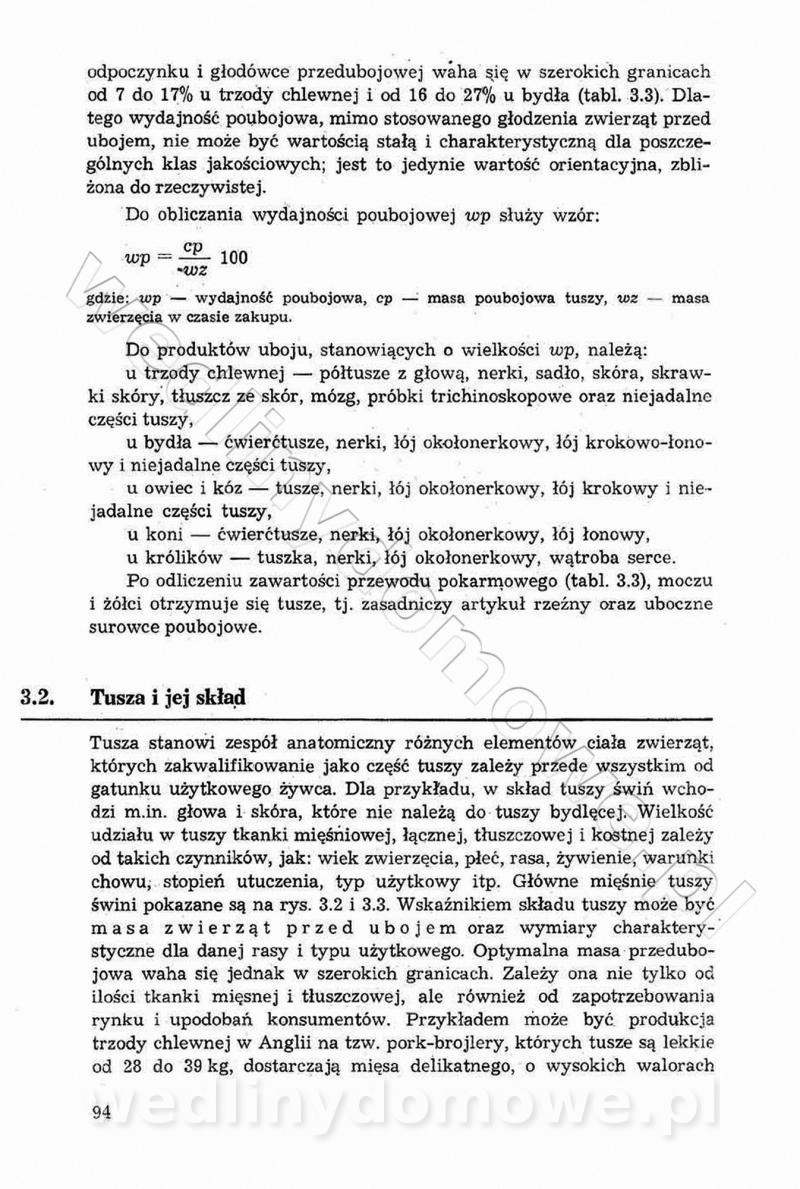 odpoczynku i głodówce przedubojowej waha się w szerokich granicach od 7 do 17% u trzody chlewnej i od 16 do 27% u bydła (tabl. 3.3). Dlatego wydajność poubojowa, mimo stosowanego głodzenia zwierząt przed ubojem, nie może być wartością stałą i charakterystyczną dla poszczególnych klas jakościowych; jest to jedynie wartość orientacyjna, zbliżona do rzeczywistej.

Do obliczania wydajności poubojowej $wp$ służy wzór:

$wp = \frac{cp}{wz} 100$

gdzie: $wp$ — wydajność poubojowa, $cp$ — masa poubojowa tuszy, $wz$ — masa zwierzęcia w czasie zakupu.

Do produktów uboju, stanowiących o wielkości $wp$, należą:

u trzody chlewnej — półtusze z głową, nerki, sadło, skóra, skrawki skóry, tłuszcz ze skór, mózg, próbki trichinoskopowe oraz niejadalne części tuszy,

u bydła — ćwierćtusze, nerki, łój okołonerkowy, łój krokowo-łonowy i niejadalne części tuszy,

u owiec i kóz — tusze, nerki, łój okołonerkowy, łój krokowy i niejadalne części tuszy,

u koni — ćwierćtusze, nerki, łój okołonerkowy, łój łonowy,

u królików — tuszka, nerki, łój okołonerkowy, wątroba serce.

Po odliczeniu zawartości przewodu pokarmowego (tabl. 3.3), moczu i żółci otrzymuje się tusze, tj. zasadniczy artykuł rzeźny oraz uboczne surowce poubojowe.

3.2. Tusza i jej skład

Tusza stanowi zespół anatomiczny różnych elementów ciała zwierząt, których zakwalifikowanie jako część tuszy zależy przede wszystkim od gatunku użytkowego żywca. Dla przykładu, w skład tuszy świń wchodzi m.in. głowa i skóra, które nie należą do tuszy bydlęcej. Wielkość udziału w tuszy tkanki mięśniowej, łącznej, tłuszczowej i kostnej zależy od takich czynników, jak: wiek zwierzęcia, płeć, rasa, żywienie, warunki chowu, stopień utuczenia, typ użytkowy itp. Główne mięśnie tuszy świni pokazane są na rys. 3.2 i 3.3. Wskaźnikiem składu tuszy może być masa zwierząt przed ubojem oraz wymiary charakterystyczne dla danej rasy i typu użytkowego. Optymalna masa przedubojowa waha się jednak w szerokich granicach. Zależy ona nie tylko od ilości tkanki mięsnej i tłuszczowej, ale również od zapotrzebowania rynku i upodobań konsumentów. Przykładem może być produkcja trzody chlewnej w Anglii na tzw. pork-brojlery, których tusze są lekkie od 28 do 39 kg, dostarczają mięsa delikatnego, o wysokich walorach

94

wedlinydomowe.pl